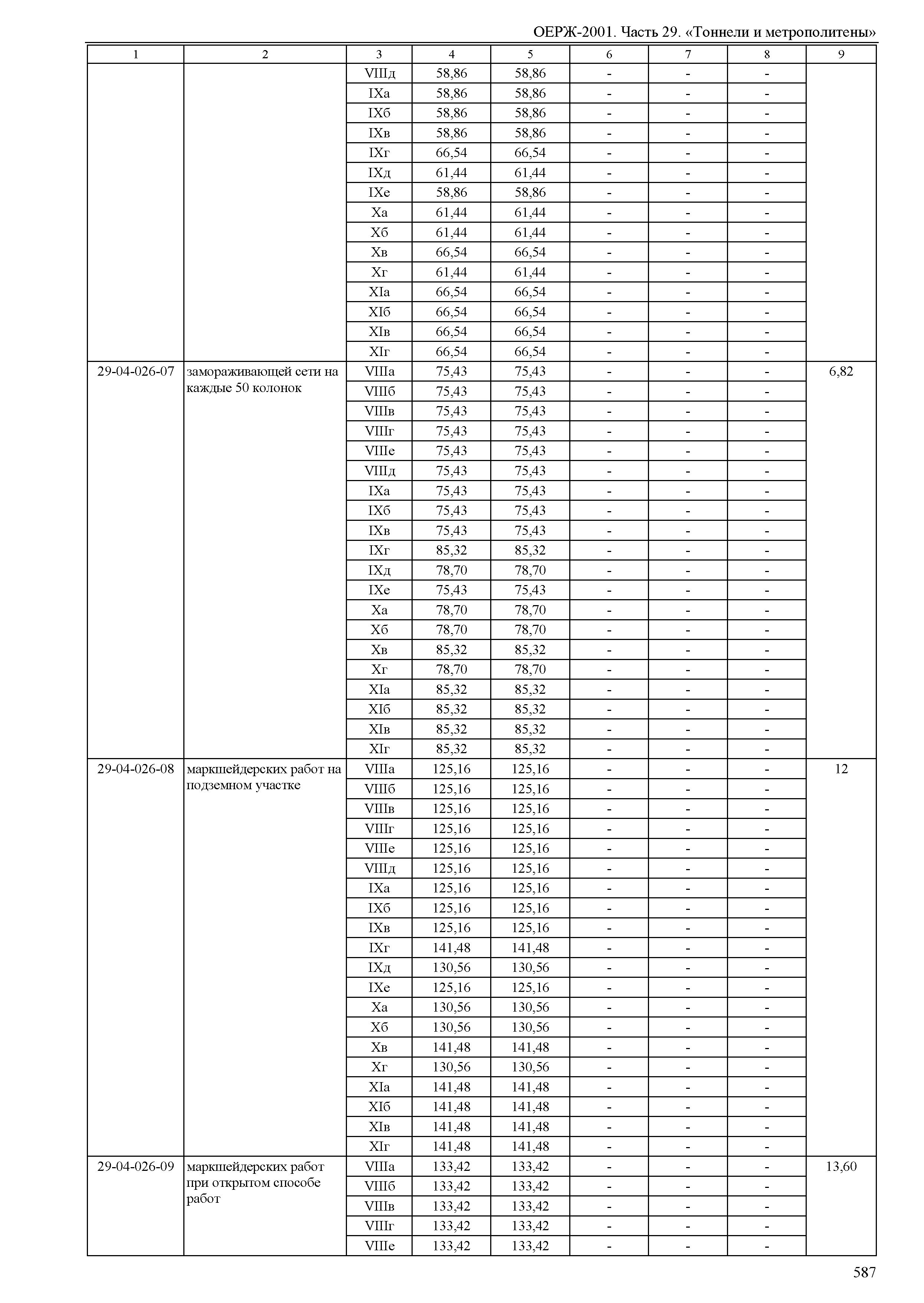 ОЕРЖ-2001. Часть 29. «Тоннели и метрополитены»

| 1 | 2 | 3 | 4 | 5 | 6 | 7 | 8 | 9 |
|---|---|---|---|---|---|---|---|---|
| | | VIIIд | 58,86 | 58,86 | - | - | - | |
| | | IXа | 58,86 | 58,86 | - | - | - | |
| | | IXб | 58,86 | 58,86 | - | - | - | |
| | | IXв | 58,86 | 58,86 | - | - | - | |
| | | IXг | 66,54 | 66,54 | - | - | - | |
| | | IXд | 61,44 | 61,44 | - | - | - | |
| | | IXе | 58,86 | 58,86 | - | - | - | |
| | | Xа | 61,44 | 61,44 | - | - | - | |
| | | Xб | 61,44 | 61,44 | - | - | - | |
| | | Xв | 66,54 | 66,54 | - | - | - | |
| | | Xг | 61,44 | 61,44 | - | - | - | |
| | | XIа | 66,54 | 66,54 | - | - | - | |
| | | XIб | 66,54 | 66,54 | - | - | - | |
| | | XIв | 66,54 | 66,54 | - | - | - | |
| | | XIг | 66,54 | 66,54 | - | - | - | |
| 29-04-026-07 | замораживающей сети на каждые 50 колонок | VIIIа | 75,43 | 75,43 | - | - | - | 6,82 |
| | | VIIIб | 75,43 | 75,43 | - | - | - | |
| | | VIIIв | 75,43 | 75,43 | - | - | - | |
| | | VIIIг | 75,43 | 75,43 | - | - | - | |
| | | VIIIе | 75,43 | 75,43 | - | - | - | |
| | | VIIIд | 75,43 | 75,43 | - | - | - | |
| | | IXа | 75,43 | 75,43 | - | - | - | |
| | | IXб | 75,43 | 75,43 | - | - | - | |
| | | IXв | 75,43 | 75,43 | - | - | - | |
| | | IXг | 85,32 | 85,32 | - | - | - | |
| | | IXд | 78,70 | 78,70 | - | - | - | |
| | | IXе | 75,43 | 75,43 | - | - | - | |
| | | Xа | 78,70 | 78,70 | - | - | - | |
| | | Xб | 78,70 | 78,70 | - | - | - | |
| | | Xв | 85,32 | 85,32 | - | - | - | |
| | | Xг | 78,70 | 78,70 | - | - | - | |
| | | XIа | 85,32 | 85,32 | - | - | - | |
| | | XIб | 85,32 | 85,32 | - | - | - | |
| | | XIв | 85,32 | 85,32 | - | - | - | |
| | | XIг | 85,32 | 85,32 | - | - | - | |
| 29-04-026-08 | маркшейдерских работ на подземном участке | VIIIа | 125,16 | 125,16 | - | - | - | 12 |
| | | VIIIб | 125,16 | 125,16 | - | - | - | |
| | | VIIIв | 125,16 | 125,16 | - | - | - | |
| | | VIIIг | 125,16 | 125,16 | - | - | - | |
| | | VIIIе | 125,16 | 125,16 | - | - | - | |
| | | VIIIд | 125,16 | 125,16 | - | - | - | |
| | | IXа | 125,16 | 125,16 | - | - | - | |
| | | IXб | 125,16 | 125,16 | - | - | - | |
| | | IXв | 125,16 | 125,16 | - | - | - | |
| | | IXг | 141,48 | 141,48 | - | - | - | |
| | | IXд | 130,56 | 130,56 | - | - | - | |
| | | IXе | 125,16 | 125,16 | - | - | - | |
| | | Xа | 130,56 | 130,56 | - | - | - | |
| | | Xб | 130,56 | 130,56 | - | - | - | |
| | | Xв | 141,48 | 141,48 | - | - | - | |
| | | Xг | 130,56 | 130,56 | - | - | - | |
| | | XIа | 141,48 | 141,48 | - | - | - | |
| | | XIб | 141,48 | 141,48 | - | - | - | |
| | | XIв | 141,48 | 141,48 | - | - | - | |
| | | XIг | 141,48 | 141,48 | - | - | - | |
| 29-04-026-09 | маркшейдерских работ при открытом способе работ | VIIIа | 133,42 | 133,42 | - | - | - | 13,60 |
| | | VIIIб | 133,42 | 133,42 | - | - | - | |
| | | VIIIв | 133,42 | 133,42 | - | - | - | |
| | | VIIIг | 133,42 | 133,42 | - | - | - | |
| | | VIIIе | 133,42 | 133,42 | - | - | - | |

587